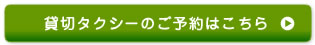 貸切タクシーのご予約はこちら